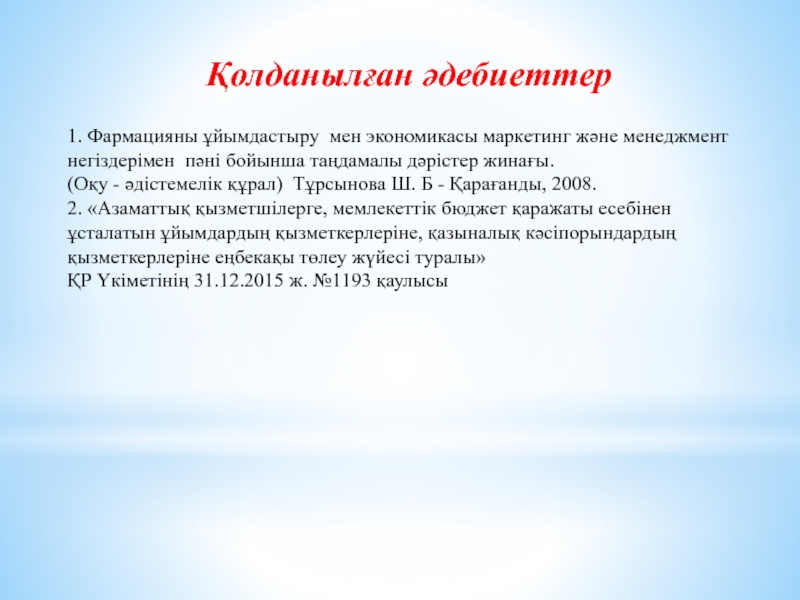 Қолданылған әдебиеттер

1. Фармацияны ұйымдастыру мен экономикасы маркетинг және менеджмент негіздерімен пәні бойынша таңдамалы дәрістер жинағы.
(Оқу - әдістемелік құрал) Тұрсынова Ш. Б - Қарағанды, 2008.
2. «Азаматтық қызметшілерге, мемлекеттік бюджет қаражаты есебінен ұсталатын ұйымдардың қызметкерлеріне, қазыналық кәсіпорындардың қызметкерлеріне еңбекақы төлеу жүйесі туралы»
ҚР Үкіметінің 31.12.2015 ж. №1193 қаулысы